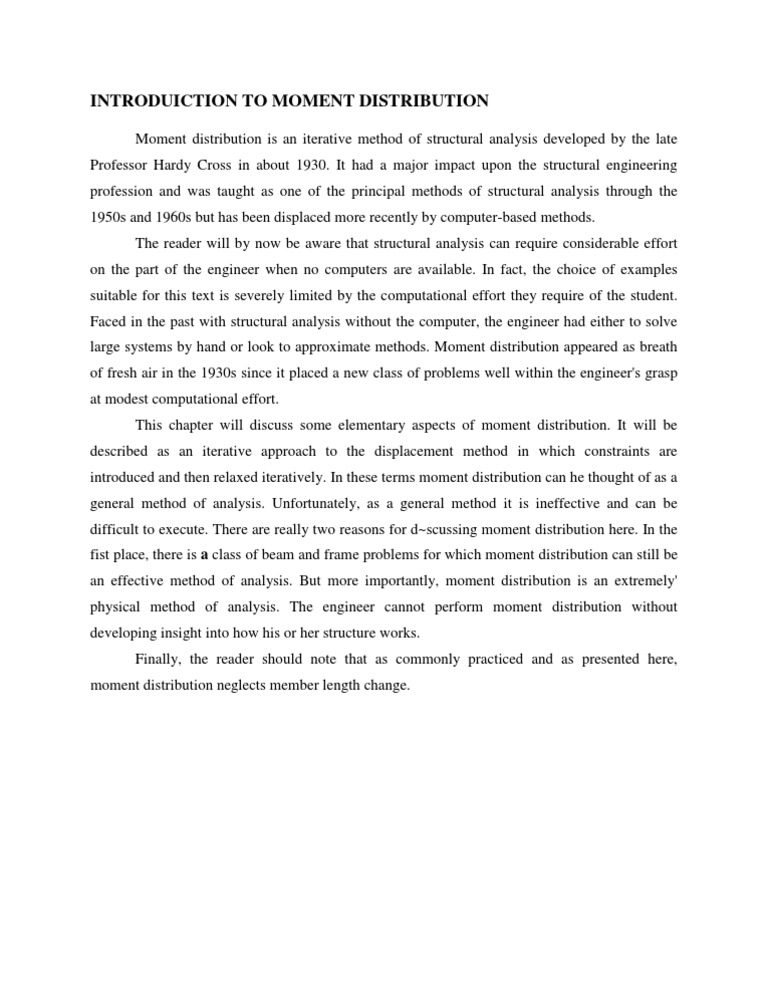 INTRODUICTION TO MOMENT DISTRIBUTION

Moment distribution is an iterative method of structural analysis developed by the late Professor Hardy Cross in about 1930. It had a major impact upon the structural engineering profession and was taught as one of the principal methods of structural analysis through the 1950s and 1960s but has been displaced more recently by computer-based methods.

The reader will by now be aware that structural analysis can require considerable effort on the part of the engineer when no computers are available. In fact, the choice of examples suitable for this text is severely limited by the computational effort they require of the student. Faced in the past with structural analysis without the computer, the engineer had either to solve large systems by hand or look to approximate methods. Moment distribution appeared as breath of fresh air in the 1930s since it placed a new class of problems well within the engineer's grasp at modest computational effort.

This chapter will discuss some elementary aspects of moment distribution. It will be described as an iterative approach to the displacement method in which constraints are introduced and then relaxed iteratively. In these terms moment distribution can he thought of as a general method of analysis. Unfortunately, as a general method it is ineffective and can be difficult to execute. There are really two reasons for d~scussing moment distribution here. In the fist place, there is a class of beam and frame problems for which moment distribution can still be an effective method of analysis. But more importantly, moment distribution is an extremely' physical method of analysis. The engineer cannot perform moment distribution without developing insight into how his or her structure works.

Finally, the reader should note that as commonly practiced and as presented here, moment distribution neglects member length change.